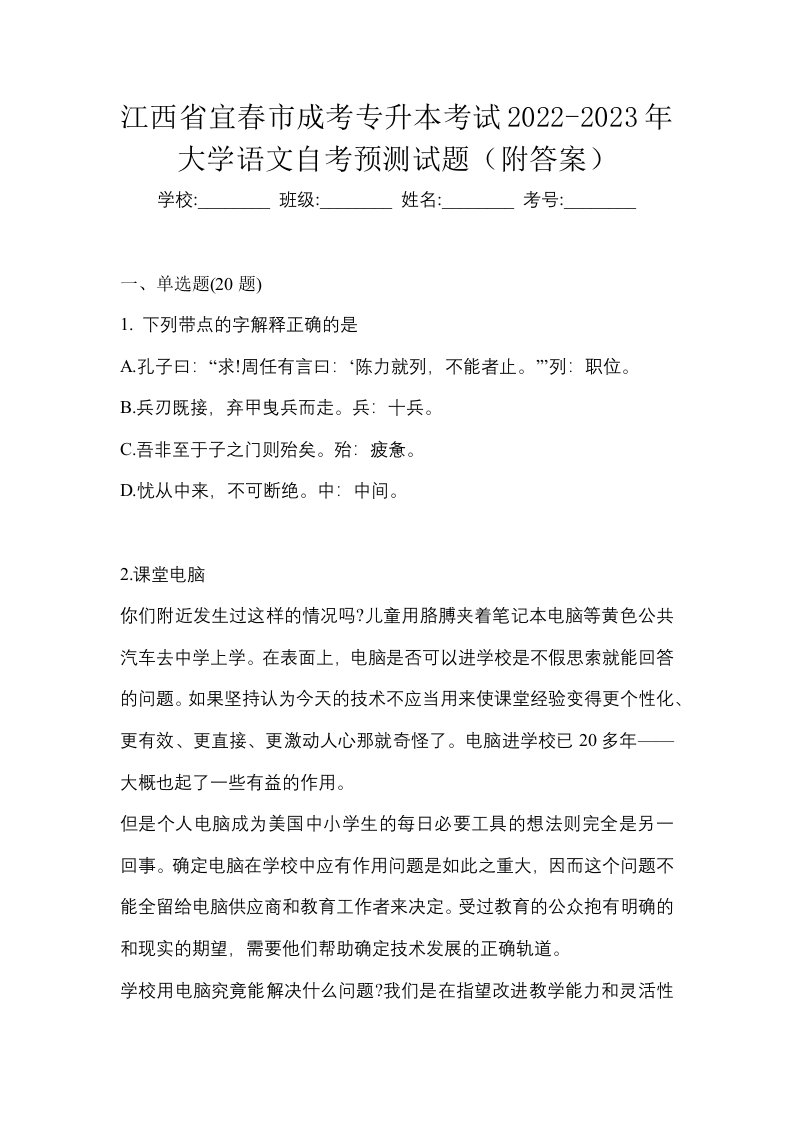 江西省宜春市成考专升本考试2022-2023年大学语文自考预测试题（附答案）

学校:________ 班级:________ 姓名:________ 考号:________

一、单选题(20 题)

1. 下列带点的字解释正确的是

A.孔子曰：“求!周任有言曰：‘陈力就列，不能者止。’”列：职位。

B.兵刃既接，弃甲曳兵而走。兵：士兵。

C.吾非至于子之门则殆矣。殆：疲惫。

D.忧从中来，不可断绝。中：中间。

2.课堂电脑

你们附近发生过这样的情况吗?儿童用胳膊夹着笔记本电脑等黄色公共汽车去中学上学。在表面上，电脑是否可以进学校是不假思索就能回答的问题。如果坚持认为今天的技术不应当用来使课堂经验变得更个性化、更有效、更直接、更激动人心那就奇怪了。电脑进学校已 20 多年——大概也起了一些有益的作用。

但是个人电脑成为美国中小学生的每日必要工具的想法则完全是另一回事。确定电脑在学校中应有作用问题是如此之重大，因而这个问题不能全留给电脑供应商和教育工作者来决定。受过教育的公众抱有明确的和现实的期望，需要他们帮助确定技术发展的正确轨道。

学校用电脑究竟能解决什么问题?我们是在指望改进教学能力和灵活性